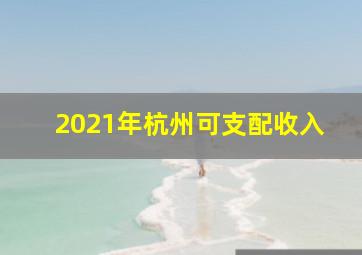 2021年杭州可支配收入